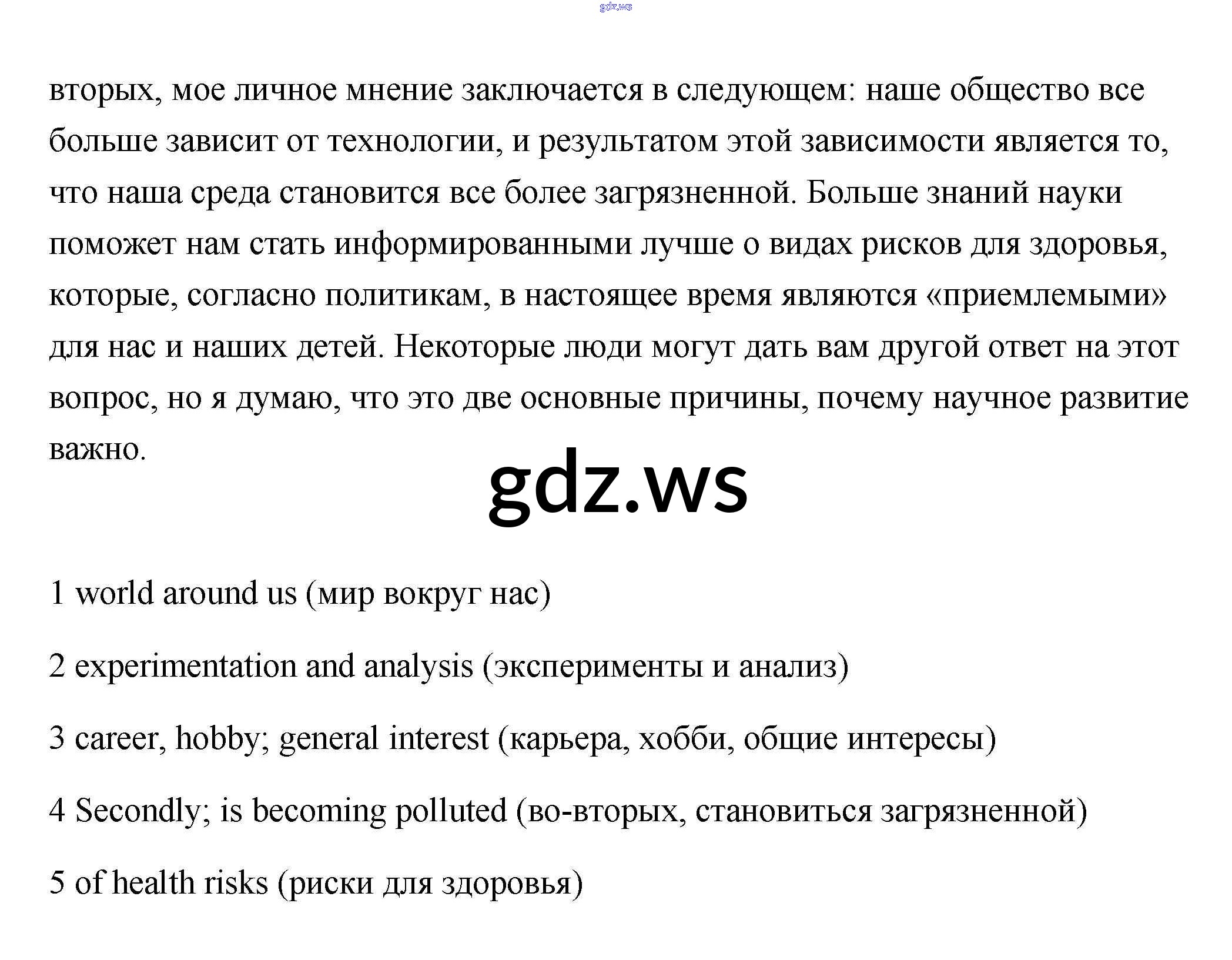 gdz.ws

вторых, мое личное мнение заключается в следующем: наше общество все больше зависит от технологии, и результатом этой зависимости является то, что наша среда становится все более загрязненной. Больше знаний науки поможет нам стать информированными лучше о видах рисков для здоровья, которые, согласно политикам, в настоящее время являются «приемлемыми» для нас и наших детей. Некоторые люди могут дать вам другой ответ на этот вопрос, но я думаю, что это две основные причины, почему научное развитие важно.

gdz.ws

1 world around us (мир вокруг нас)

2 experimentation and analysis (эксперименты и анализ)

3 career, hobby; general interest (карьера, хобби, общие интересы)

4 Secondly; is becoming polluted (во-вторых, становиться загрязненной)

5 of health risks (риски для здоровья)